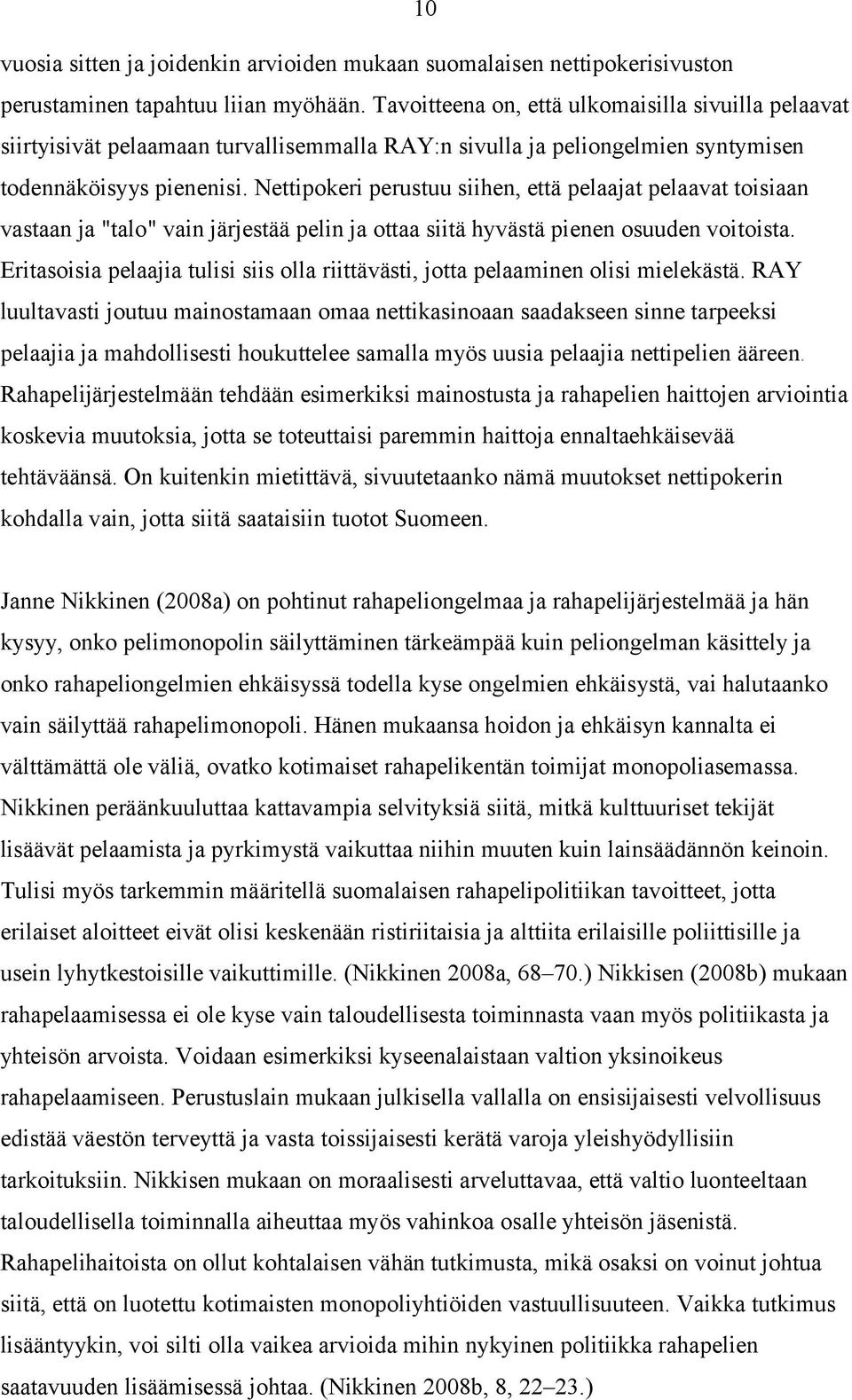 10

vuosia sitten ja joidenkin arvioiden mukaan suomalaisen nettipokerisivuston perustaminen tapahtuu liian myöhään. Tavoitteena on, että ulkomaisilla sivuilla pelaavat siirtyisivät pelaamaan turvallisemmalla RAY:n sivulla ja peliongelmien syntymisen todennäköisyys pienenisi. Nettipokeri perustuu siihen, että pelaajat pelaavat toisiaan vastaan ja "talo" vain järjestää pelin ja ottaa siitä hyvästä pienen osuuden voitoista. Eritasoisia pelaajia tulisi siis olla riittävästi, jotta pelaaminen olisi mielekästä. RAY luultavasti joutuu mainostamaan omaa nettikasinoaan saadakseen sinne tarpeeksi pelaajia ja mahdollisesti houkuttelee samalla myös uusia pelaajia nettipelien ääreen. Rahapelijärjestelmään tehdään esimerkiksi mainostusta ja rahapelien haittojen arviointia koskevia muutoksia, jotta se toteuttaisi paremmin haittoja ennaltaehkäisevää tehtäväänsä. On kuitenkin mietittävä, sivuutetaanko nämä muutokset nettipokerin kohdalla vain, jotta siitä saataisiin tuotot Suomeen.

Janne Nikkinen (2008a) on pohtinut rahapeliongelmaa ja rahapelijärjestelmää ja hän kysyy, onko pelimonopolin säilyttäminen tärkeämpää kuin peliongelman käsittely ja onko rahapeliongelmien ehkäisyssä todella kyse ongelmien ehkäisystä, vai halutaanko vain säilyttää rahapelimonopoli. Hänen mukaansa hoidon ja ehkäisyn kannalta ei välttämättä ole väliä, ovatko kotimaiset rahapelikentän toimijat monopoliasemassa. Nikkinen peräänkuuluttaa kattavampia selvityksiä siitä, mitkä kulttuuriset tekijät lisäävät pelaamista ja pyrkimystä vaikuttaa niihin muuten kuin lainsäädännön keinoin. Tulisi myös tarkemmin määritellä suomalaisen rahapelipolitiikan tavoitteet, jotta erilaiset aloitteet eivät olisi keskenään ristiriitaisia ja alttiita erilaisille poliittisille ja usein lyhytkestoisille vaikuttimille. (Nikkinen 2008a, 68–70.) Nikkisen (2008b) mukaan rahapelaamisessa ei ole kyse vain taloudellisesta toiminnasta vaan myös politiikasta ja yhteisön arvoista. Voidaan esimerkiksi kyseenalaistaan valtion yksinoikeus rahapelaamiseen. Perustuslain mukaan julkisella vallalla on ensisijaisesti velvollisuus edistää väestön terveyttä ja vasta toissijaisesti kerätä varoja yleishyödyllisiin tarkoituksiin. Nikkisen mukaan on moraalisesti arveluttavaa, että valtio luonteeltaan taloudellisella toiminnalla aiheuttaa myös vahinkoa osalle yhteisön jäsenistä. Rahapelihaitoista on ollut kohtalaisen vähän tutkimusta, mikä osaksi on voinut johtua siitä, että on luotettu kotimaisten monopoliyhtiöiden vastuullisuuteen. Vaikka tutkimus lisääntyykin, voi silti olla vaikea arvioida mihin nykyinen politiikka rahapelien saatavuuden lisäämisessä johtaa. (Nikkinen 2008b, 8, 22–23.)